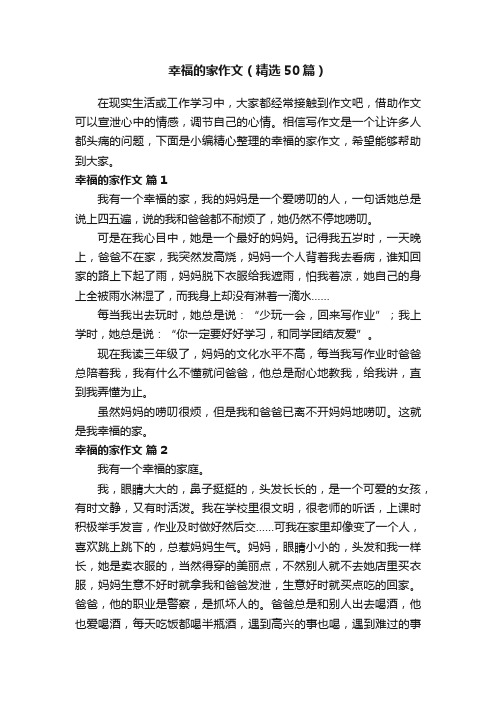 幸福的家作文（精选50篇）

在现实生活或工作学习中，大家都经常接触到作文吧，借助作文可以宣泄心中的情感，调节自己的心情。相信写作文是一个让许多人都头痛的问题，下面是小编精心整理的幸福的家作文，希望能够帮助到大家。

幸福的家作文 篇1

我有一个幸福的家，我的妈妈是一个爱唠叨的人，一句话她总是说上四五遍，说的我和爸爸都不耐烦了，她仍然不停地唠叨。

可是在我心目中，她是一个最好的妈妈。记得我五岁时，一天晚上，爸爸不在家，我突然发高烧，妈妈一个人背着我去看病，谁知回家的路上下起了雨，妈妈脱下衣服给我遮雨，怕我着凉，她自己的身上全被雨水淋湿了，而我身上却没有淋着一滴水……

每当我出去玩时，她总是说：“少玩一会，回来写作业”；我上学时，她总是说：“你一定要好好学习，和同学团结友爱”。

现在我读三年级了，妈妈的文化水平不高，每当我写作业时爸爸总陪着我，我有什么不懂就问爸爸，他总是耐心地教我，给我讲，直到我弄懂为止。

虽然妈妈的唠叨很烦，但是我和爸爸已离不开妈妈地唠叨。这就是我幸福的家。

幸福的家作文 篇2

我有一个幸福的家庭。

我，眼睛大大的，鼻子挺挺的，头发长长的，是一个可爱的女孩，有时文静，又有时活泼。我在学校里很文明，很老师的听话，上课时积极举手发言，作业及时做好然后交……可我在家里却像变了一个人，喜欢跳上跳下的，总惹妈妈生气。妈妈，眼睛小小的，头发和我一样长，她是卖衣服的，当然得穿的美丽点，不然别人就不去她店里买衣服，妈妈生意不好时就拿我和爸爸发泄，生意好时就买点吃的回家。爸爸，他的职业是警察，是抓坏人的。爸爸总是和别人出去喝酒，他也爱喝酒，每天吃饭都喝半瓶酒，遇到高兴的事也喝，遇到难过的事